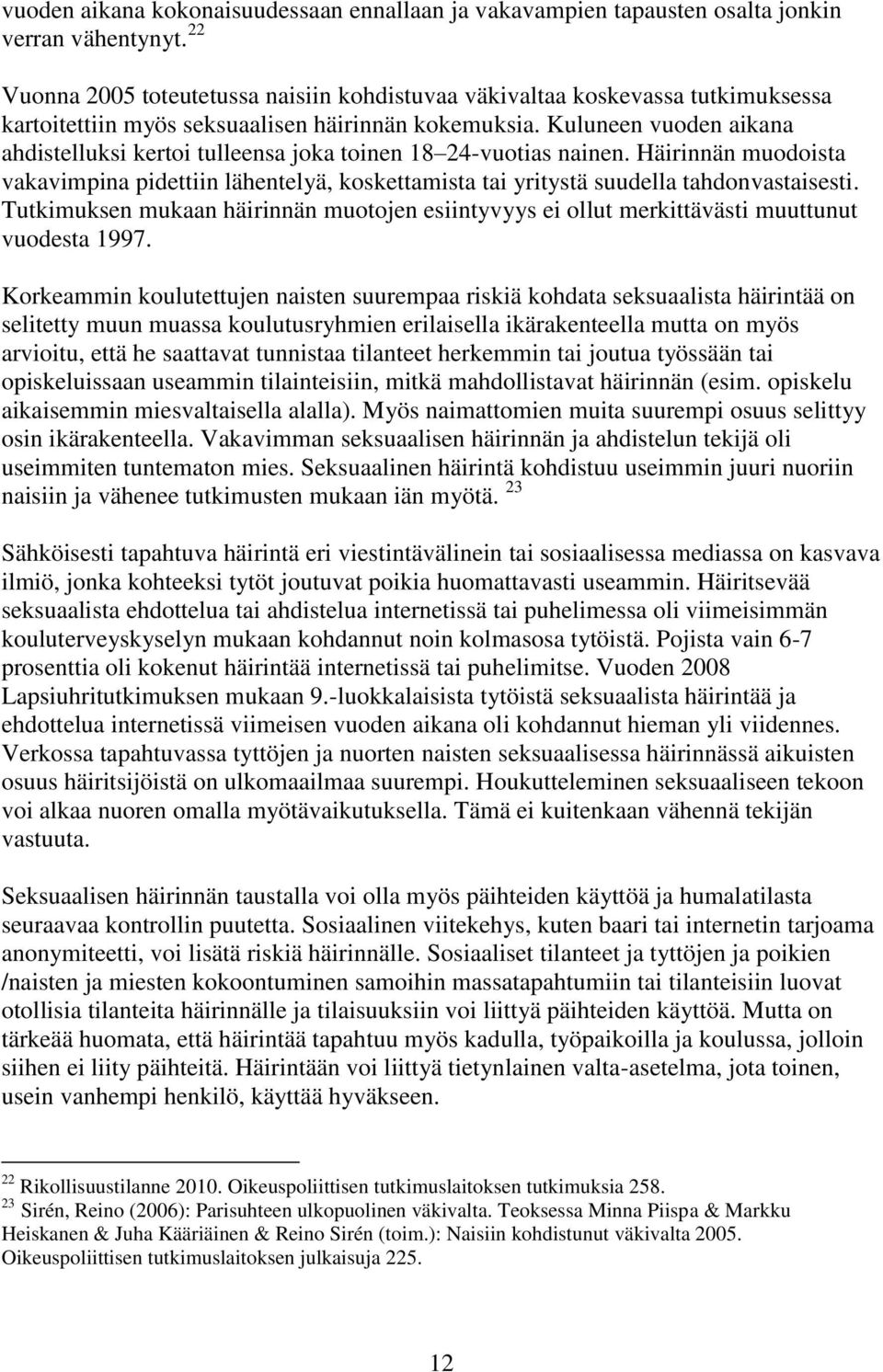 vuoden aikana kokonaisuudessaan ennallaan ja vakavampien tapausten osalta jonkin verran vähentynyt. $^{22}$

Vuonna 2005 toteutetussa naisiin kohdistuvaa väkivaltaa koskevassa tutkimuksessa kartoitettiin myös seksuaalisen häirinnän kokemuksia. Kuluneen vuoden aikana ahdistelluksi kertoi tulleensa joka toinen 18–24-vuotias nainen. Häirinnän muodoista vakavimpina pidettiin lähentelyä, koskettamista tai yritystä suudella tahdonvastaisesti. Tutkimuksen mukaan häirinnän muotojen esiintyvyys ei ollut merkittävästi muuttunut vuodesta 1997.

Korkeammin koulutettujen naisten suurempaa riskiä kohdata seksuaalista häirintää on selitetty muun muassa koulutusryhmien erilaisella ikärakenteella mutta on myös arvioitu, että he saattavat tunnistaa tilanteet herkemmin tai joutua työssään tai opiskeluissaan useammin tilainteisiin, mitkä mahdollistavat häirinnän (esim. opiskelu aikaisemmin miesvaltaisella alalla). Myös naimattomien muita suurempi osuus selittyy osin ikärakenteella. Vakavimman seksuaalisen häirinnän ja ahdistelun tekijä oli useimmiten tuntematon mies. Seksuaalinen häirintä kohdistuu useimmin juuri nuoriin naisiin ja vähenee tutkimusten mukaan iän myötä. $^{23}$

Sähköisesti tapahtuva häirintä eri viestintävälinein tai sosiaalisessa mediassa on kasvava ilmiö, jonka kohteeksi tytöt joutuvat poikia huomattavasti useammin. Häiritsevää seksuaalista ehdottelua tai ahdistelua internetissä tai puhelimessa oli viimeisimmän kouluterveyskyselyn mukaan kohdannut noin kolmasosa tytöistä. Pojista vain 6-7 prosenttia oli kokenut häirintää internetissä tai puhelimitse. Vuoden 2008 Lapsiuhritutkimuksen mukaan 9.-luokkalaisista tytöistä seksuaalista häirintää ja ehdottelua internetissä viimeisen vuoden aikana oli kohdannut hieman yli viidennes. Verkossa tapahtuvassa tyttöjen ja nuorten naisten seksuaalisessa häirinnässä aikuisten osuus häiritsijöistä on ulkomaailmaa suurempi. Houkutteleminen seksuaaliseen tekoon voi alkaa nuoren omalla myötävaikutuksella. Tämä ei kuitenkaan vähennä tekijän vastuuta.

Seksuaalisen häirinnän taustalla voi olla myös päihteiden käyttöä ja humalatilasta seuraavaa kontrollin puutetta. Sosiaalinen viitekehys, kuten baari tai internetin tarjoama anonymiteetti, voi lisätä riskiä häirinnälle. Sosiaaliset tilanteet ja tyttöjen ja poikien /naisten ja miesten kokoontuminen samoihin massatapahtumiin tai tilanteisiin luovat otollisia tilanteita häirinnälle ja tilaisuuksiin voi liittyä päihteiden käyttöä. Mutta on tärkeää huomata, että häirintää tapahtuu myös kadulla, työpaikoilla ja koulussa, jolloin siihen ei liity päihteitä. Häirintään voi liittyä tietynlainen valta-asetelma, jota toinen, usein vanhempi henkilö, käyttää hyväkseen.

$^{22}$ Rikollisuustilanne 2010. Oikeuspoliittisen tutkimuslaitoksen tutkimuksia 258.
$^{23}$ Sirén, Reino (2006): Parisuhteen ulkopuolinen väkivalta. Teoksessa Minna Piispa & Markku Heiskanen & Juha Kääriäinen & Reino Sirén (toim.): Naisiin kohdistunut väkivalta 2005. Oikeuspoliittisen tutkimuslaitoksen julkaisuja 225.

12